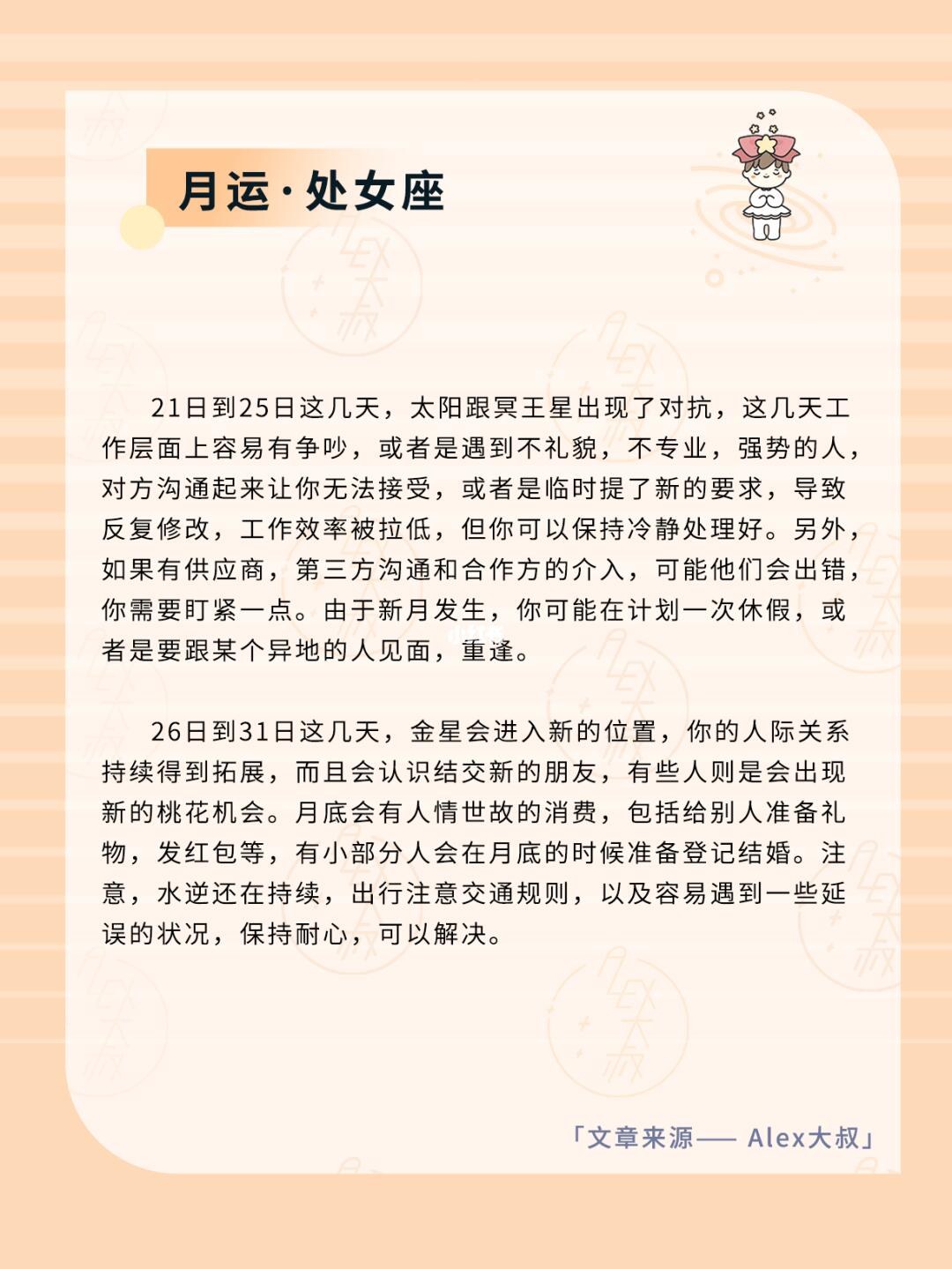 月运·处女座

21日到25日这几天，太阳跟冥王星出现了对抗，这几天工作层面上容易有争吵，或者是遇到不礼貌，不专业，强势的人，对方沟通起来让你无法接受，或者是临时提了新的要求，导致反复修改，工作效率被拉低，但你可以保持冷静处理好。另外，如果有供应商，第三方沟通和合作方的介入，可能他们会出错，你需要盯紧一点。由于新月发生，你可能在计划一次休假，或者是要跟某个异地的人见面，重逢。

26日到31日这几天，金星会进入新的位置，你的人际关系持续得到拓展，而且会认识结交新的朋友，有些人则是会出现新的桃花机会。月底会有人情世故的消费，包括给别人准备礼物，发红包等，有小部分人会在月底的时候准备登记结婚。注意，水逆还在持续，出行注意交通规则，以及容易遇到一些延误的状况，保持耐心，可以解决。

「文章来源—— Alex大叔」